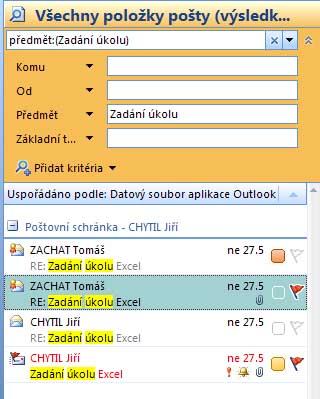 Všechny položky pošty (výsledk...

předmět:(Zadání úkolu)

Komu

Od

Předmět

Zadání úkolu

Základní t...

Přidat kritéria

Uspořádáno podle: Datový soubor aplikace Outlook

Poštovní schránka - CHYTIL Jiří

ZACHAT Tomáš
ne 27.5
RE: Zadání úkolu Excel

ZACHAT Tomáš
ne 27.5
RE: Zadání úkolu Excel

CHYTIL Jiří
ne 27.5
RE: Zadání úkolu Excel

CHYTIL Jiří
ne 27.5
Zadání úkolu Excel